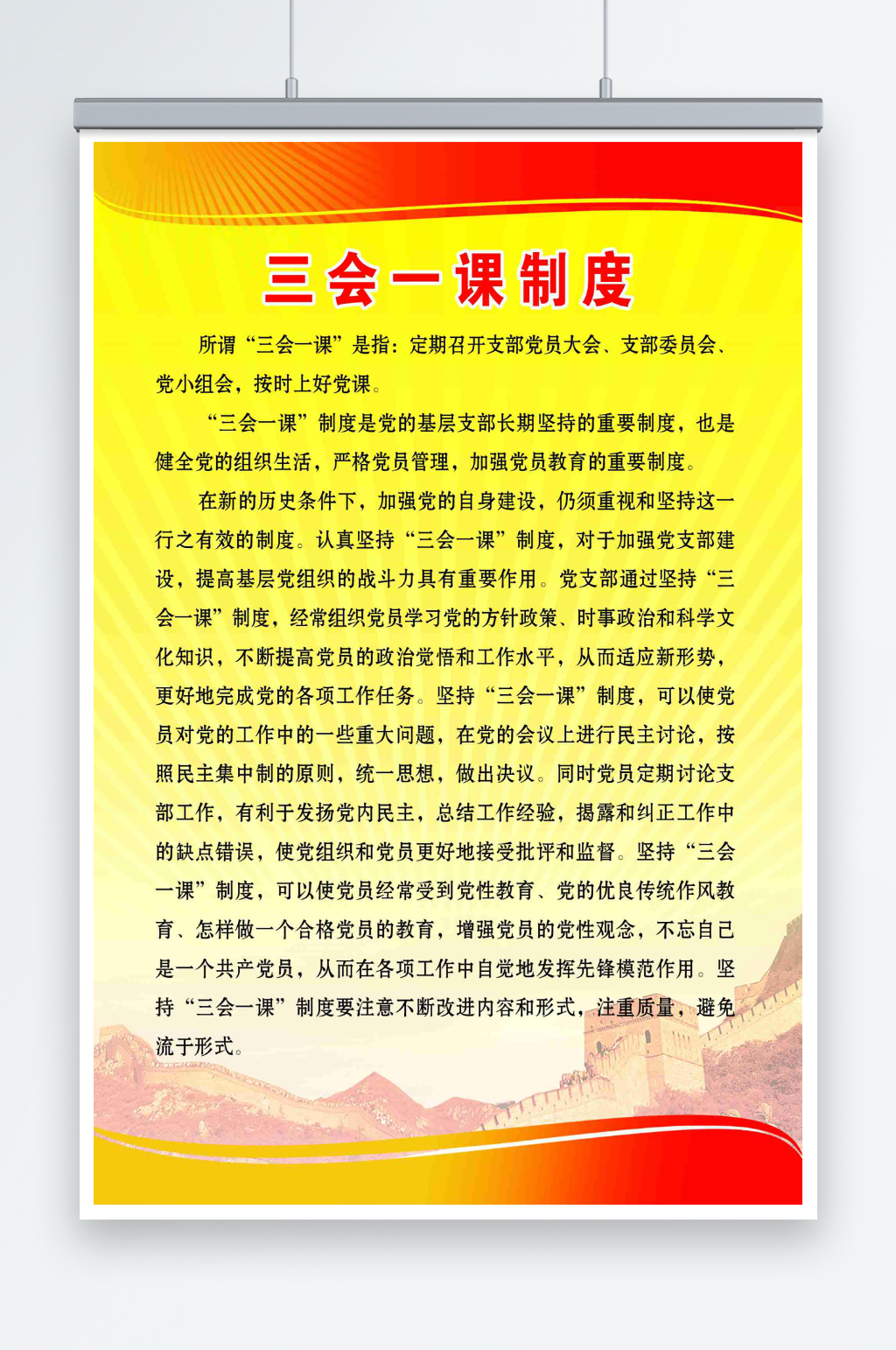 三会一课制度

所谓“三会一课”是指：定期召开支部党员大会、支部委员会、党小组会，按时上好党课。

“三会一课”制度是党的基层支部长期坚持的重要制度，也是健全党的组织生活，严格党员管理，加强党员教育的重要制度。

在新的历史条件下，加强党的自身建设，仍须重视和坚持这一行之有效的制度。认真坚持“三会一课”制度，对于加强党支部建设，提高基层党组织的战斗力具有重要作用。党支部通过坚持“三会一课”制度，经常组织党员学习党的方针政策、时事政治和科学文化知识，不断提高党员的政治觉悟和工作水平，从而适应新形势，更好地完成党的各项工作任务。坚持“三会一课”制度，可以使党员对党的工作中的一些重大问题，在党的会议上进行民主讨论，按照民主集中制的原则，统一思想，做出决议。同时党员定期讨论支部工作，有利于发扬党内民主，总结工作经验，揭露和纠正工作中的缺点错误，使党组织和党员更好地接受批评和监督。坚持“三会一课”制度，可以使党员经常受到党性教育、党的优良传统作风教育、怎样做一个合格党员的教育，增强党员的党性观念，不忘自己是一个共产党员，从而在各项工作中自觉地发挥先锋模范作用。坚持“三会一课”制度要注意不断改进内容和形式，注重质量，避免流于形式。